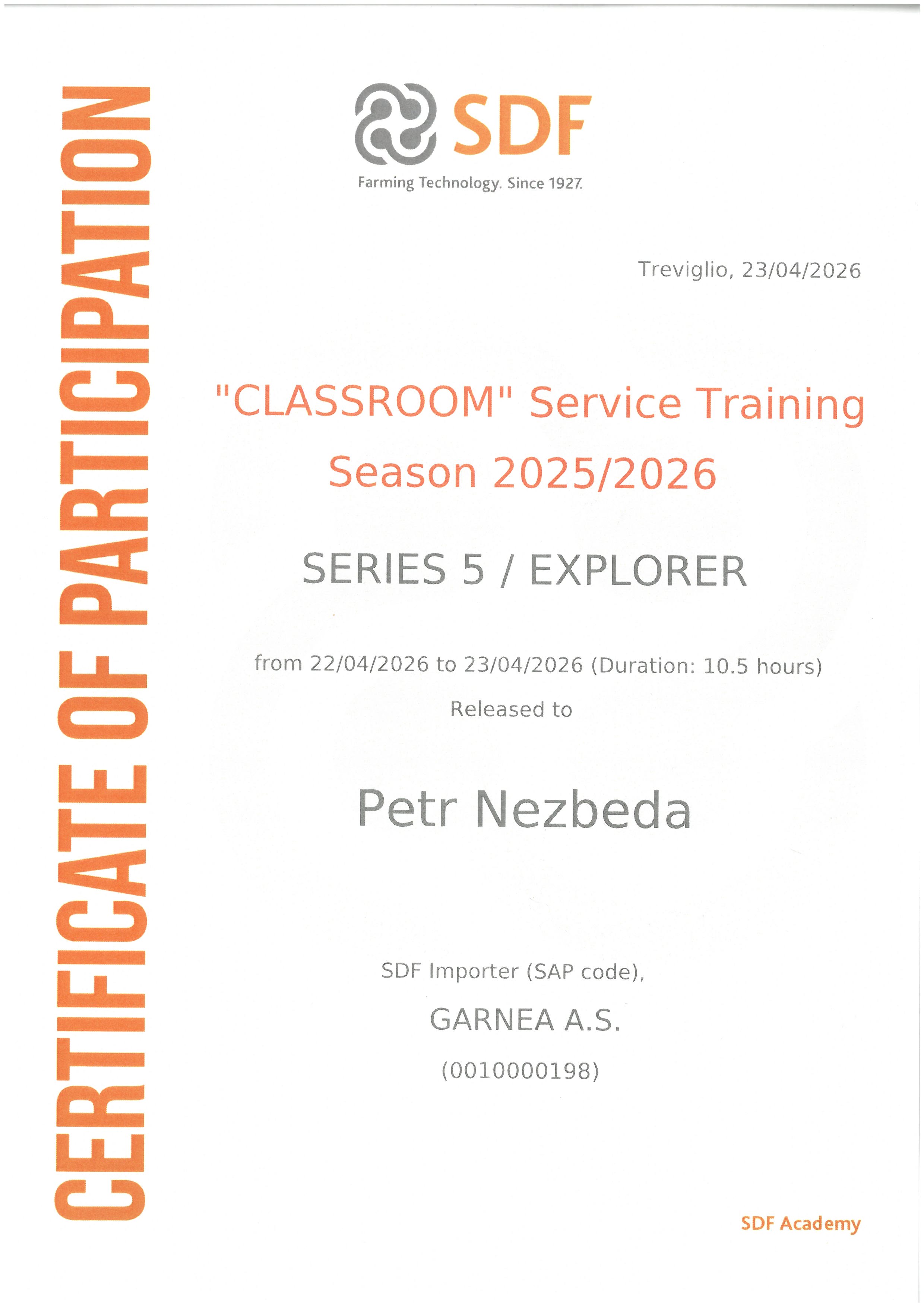 CERTIFICATE OF PARTICIPATION

SDF
Farming Technology. Since 1927.

Treviglio, 23/04/2026

"CLASSROOM" Service Training
Season 2025/2026

SERIES 5 / EXPLORER

from 22/04/2026 to 23/04/2026 (Duration: 10.5 hours)

Released to

Petr Nezbeda

SDF Importer (SAP code),

GARNEA A.S.

(0010000198)

SDF Academy